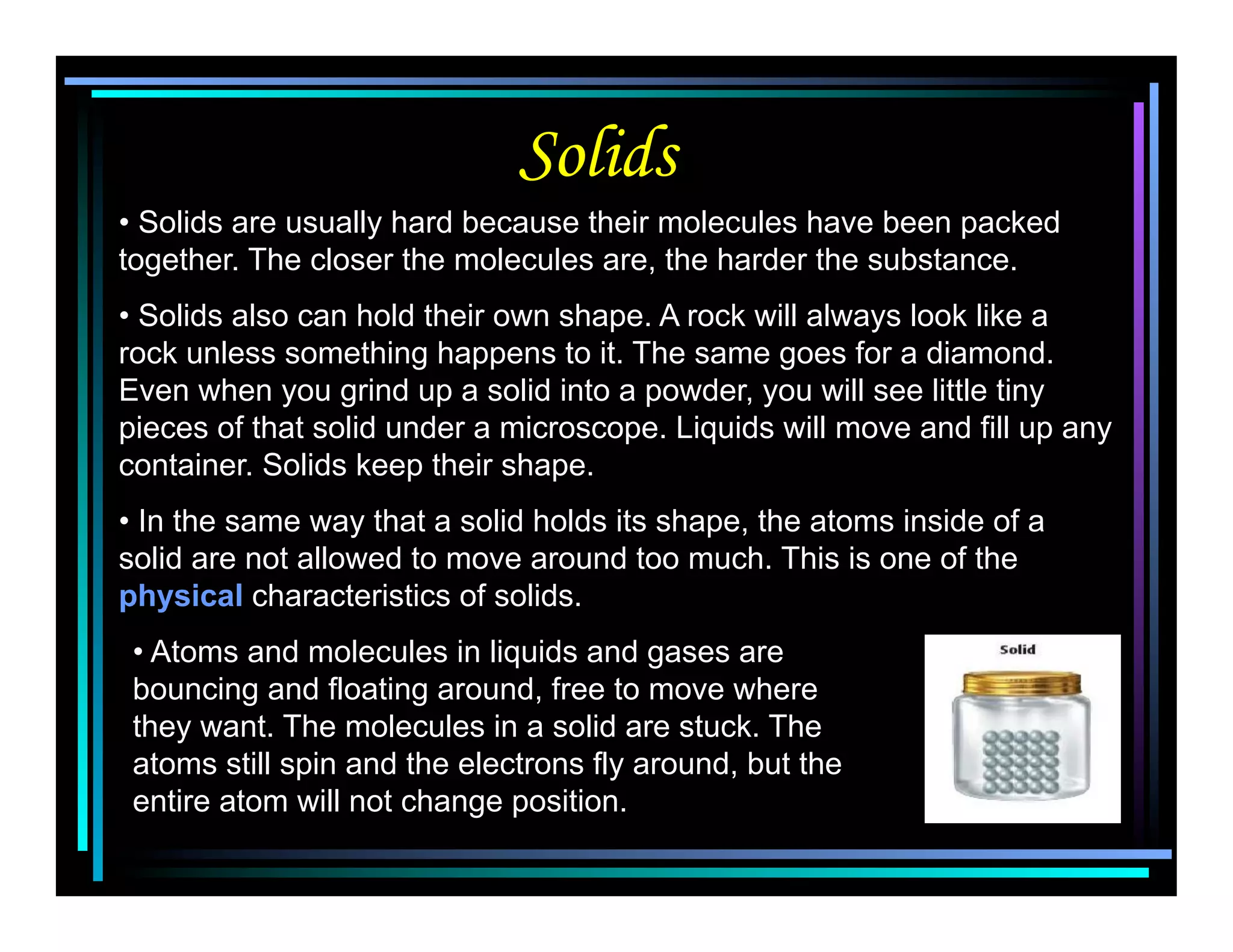 Solids

• Solids are usually hard because their molecules have been packed together. The closer the molecules are, the harder the substance.

• Solids also can hold their own shape. A rock will always look like a rock unless something happens to it. The same goes for a diamond. Even when you grind up a solid into a powder, you will see little tiny pieces of that solid under a microscope. Liquids will move and fill up any container. Solids keep their shape.

• In the same way that a solid holds its shape, the atoms inside of a solid are not allowed to move around too much. This is one of the physical characteristics of solids.

• Atoms and molecules in liquids and gases are bouncing and floating around, free to move where they want. The molecules in a solid are stuck. The atoms still spin and the electrons fly around, but the entire atom will not change position.

Solid